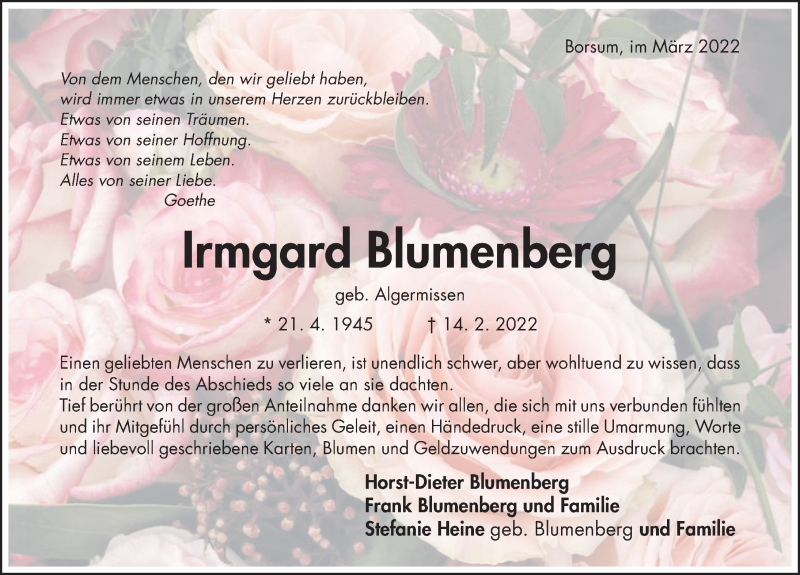 Borsum, im März 2022

Von dem Menschen, den wir geliebt haben,
wird immer etwas in unserem Herzen zurückbleiben.
Etwas von seinen Träumen.
Etwas von seiner Hoffnung.
Etwas von seinem Leben.
Alles von seiner Liebe.
Goethe

Irmgard Blumenberg

geb. Algermissen

* 21. 4. 1945 † 14. 2. 2022

Einen geliebten Menschen zu verlieren, ist unendlich schwer, aber wohltuend zu wissen, dass in der Stunde des Abschieds so viele an sie dachten.
Tief berührt von der großen Anteilnahme danken wir allen, die sich mit uns verbunden fühlten und ihr Mitgefühl durch persönliches Geleit, einen Händedruck, eine stille Umarmung, Worte und liebevoll geschriebene Karten, Blumen und Geldzuwendungen zum Ausdruck brachten.

Horst-Dieter Blumenberg
Frank Blumenberg und Familie
Stefanie Heine geb. Blumenberg und Familie